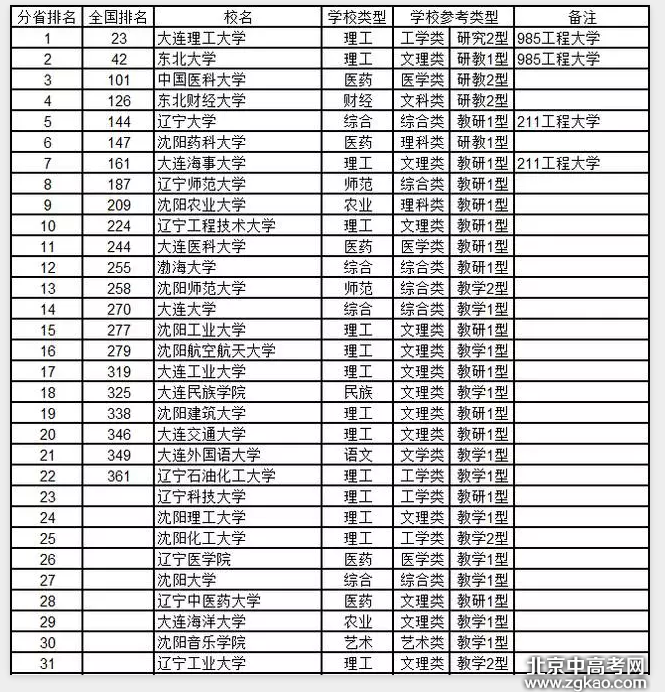 | 分省排名 | 全国排名 | 校名 | 学校类型 | 学校参考类型 | | 备注 |
|---|---|---|---|---|---|---|
| 1 | 23 | 大连理工大学 | 理工 | 工学类 | 研究2型 | 985工程大学 |
| 2 | 42 | 东北大学 | 理工 | 文理类 | 研教1型 | 985工程大学 |
| 3 | 101 | 中国医科大学 | 医药 | 医学类 | 研教2型 | |
| 4 | 126 | 东北财经大学 | 财经 | 文科类 | 研教2型 | |
| 5 | 144 | 辽宁大学 | 综合 | 综合类 | 教研1型 | 211工程大学 |
| 6 | 147 | 沈阳药科大学 | 医药 | 理科类 | 研教1型 | |
| 7 | 161 | 大连海事大学 | 理工 | 文理类 | 教研1型 | 211工程大学 |
| 8 | 187 | 辽宁师范大学 | 师范 | 综合类 | 教研1型 | |
| 9 | 209 | 沈阳农业大学 | 农业 | 理科类 | 教研1型 | |
| 10 | 224 | 辽宁工程技术大学 | 理工 | 文理类 | 教研1型 | |
| 11 | 244 | 大连医科大学 | 医药 | 医学类 | 教研1型 | |
| 12 | 255 | 渤海大学 | 综合 | 综合类 | 教研1型 | |
| 13 | 258 | 沈阳师范大学 | 师范 | 综合类 | 教学2型 | |
| 14 | 270 | 大连大学 | 综合 | 综合类 | 教学1型 | |
| 15 | 277 | 沈阳工业大学 | 理工 | 文理类 | 教研1型 | |
| 16 | 279 | 沈阳航空航天大学 | 理工 | 文理类 | 教学1型 | |
| 17 | 319 | 大连工业大学 | 理工 | 文理类 | 教研1型 | |
| 18 | 325 | 大连民族学院 | 民族 | 文理类 | 教学1型 | |
| 19 | 338 | 沈阳建筑大学 | 理工 | 文理类 | 教研1型 | |
| 20 | 346 | 大连交通大学 | 理工 | 文理类 | 教研1型 | |
| 21 | 349 | 大连外国语大学 | 语文 | 文学类 | 教学1型 | |
| 22 | 361 | 辽宁石油化工大学 | 理工 | 工学类 | 教学1型 | |
| 23 | | 辽宁科技大学 | 理工 | 工学类 | 教研1型 | |
| 24 | | 沈阳理工大学 | 理工 | 文理类 | 教学1型 | |
| 25 | | 沈阳化工大学 | 理工 | 工学类 | 教学2型 | |
| 26 | | 辽宁医学院 | 医药 | 医学类 | 教学1型 | |
| 27 | | 沈阳大学 | 综合 | 综合类 | 教学1型 | |
| 28 | | 辽宁中医药大学 | 医药 | 文理类 | 教研1型 | |
| 29 | | 大连海洋大学 | 农业 | 文理类 | 教学1型 | |
| 30 | | 沈阳音乐学院 | 艺术 | 艺术类 | 教学1型 | |
| 31 | | 辽宁工业大学 | 理工 | 文理类 | 教学2型 | |

北京中高考网
www.zgkao.com